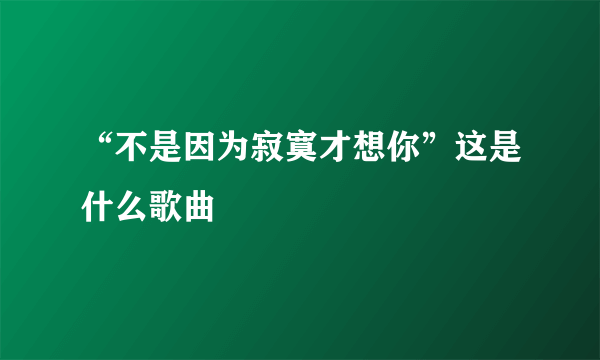 “不是因为寂寞才想你”这是什么歌曲